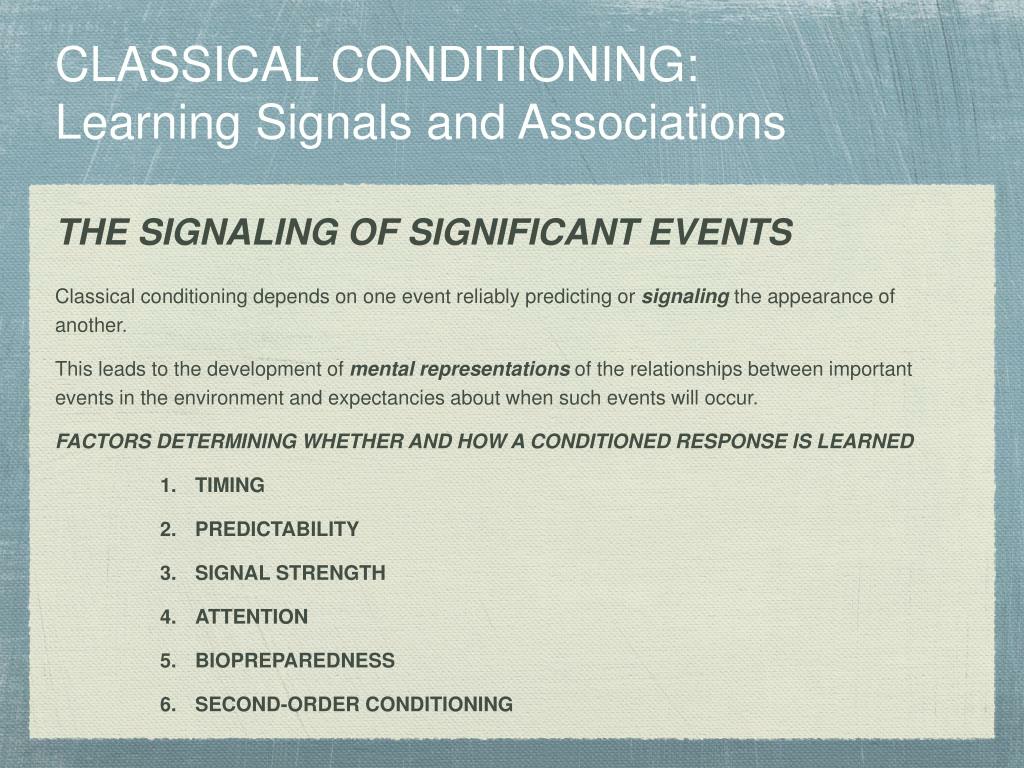 CLASSICAL CONDITIONING:
Learning Signals and Associations

THE SIGNALING OF SIGNIFICANT EVENTS

Classical conditioning depends on one event reliably predicting or signaling the appearance of another.

This leads to the development of mental representations of the relationships between important events in the environment and expectancies about when such events will occur.

FACTORS DETERMINING WHETHER AND HOW A CONDITIONED RESPONSE IS LEARNED

1. TIMING
2. PREDICTABILITY
3. SIGNAL STRENGTH
4. ATTENTION
5. BIOPREPAREDNESS
6. SECOND-ORDER CONDITIONING